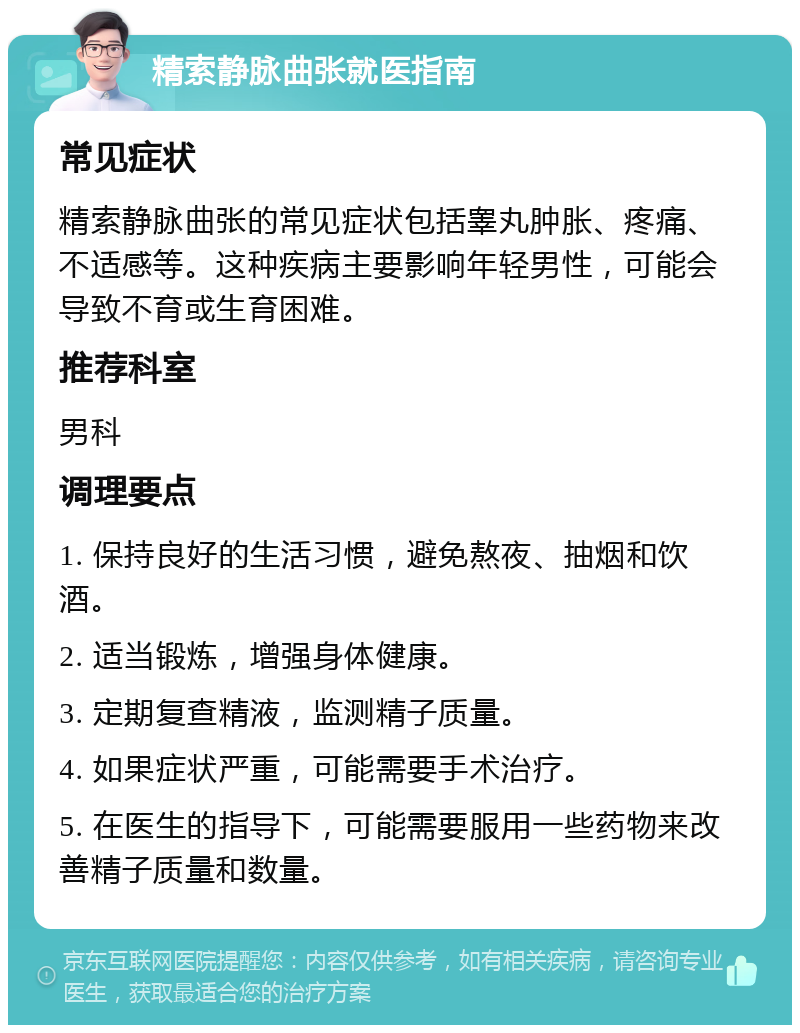 精索静脉曲张就医指南

常见症状

精索静脉曲张的常见症状包括睾丸肿胀、疼痛、不适感等。这种疾病主要影响年轻男性，可能会导致不育或生育困难。

推荐科室

男科

调理要点

1. 保持良好的生活习惯，避免熬夜、抽烟和饮酒。

2. 适当锻炼，增强身体健康。

3. 定期复查精液，监测精子质量。

4. 如果症状严重，可能需要手术治疗。

5. 在医生的指导下，可能需要服用一些药物来改善精子质量和数量。

京东互联网医院提醒您：内容仅供参考，如有相关疾病，请咨询专业医生，获取最适合您的治疗方案